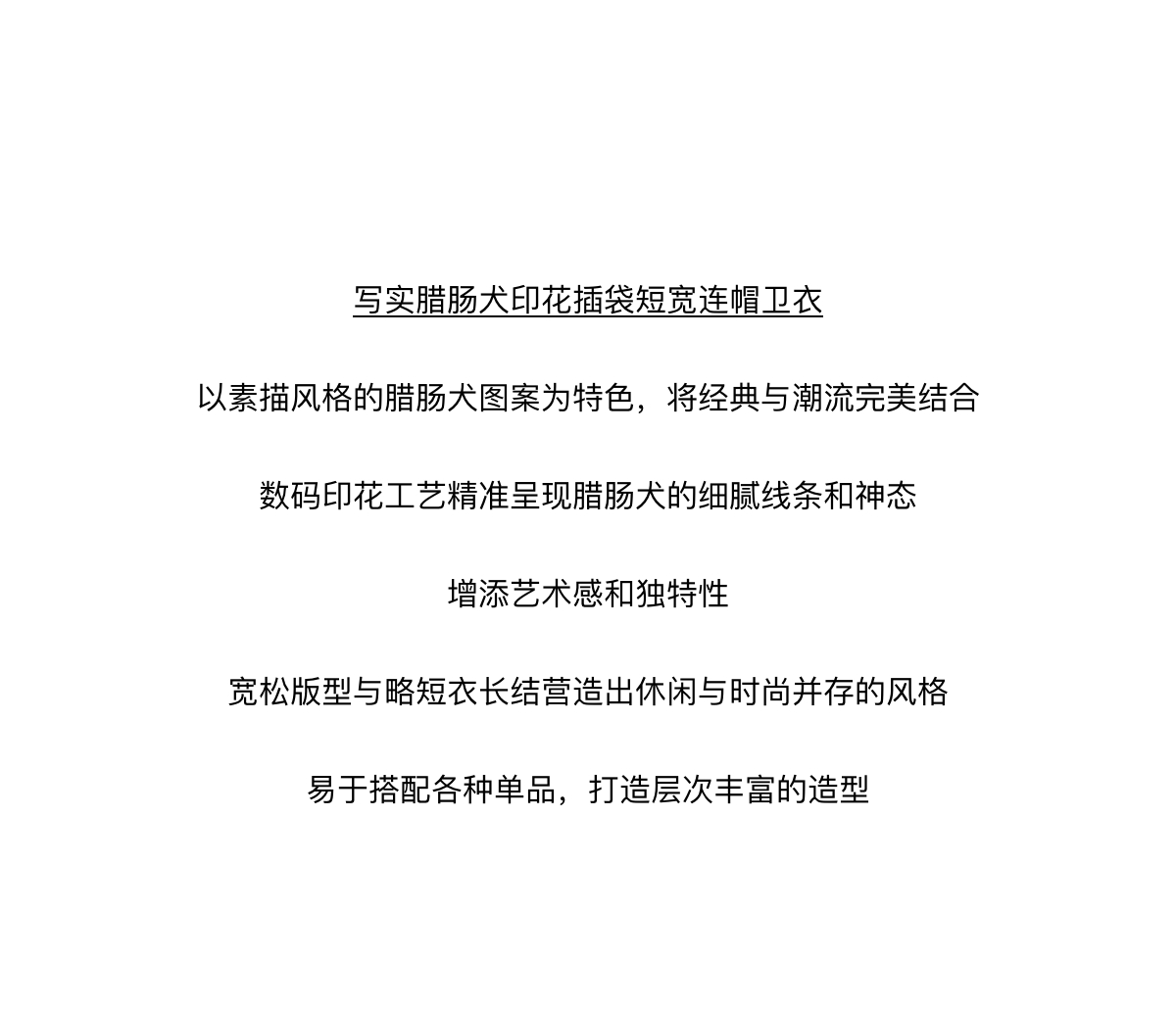 写实腊肠犬印花插袋短宽连帽卫衣

以素描风格的腊肠犬图案为特色，将经典与潮流完美结合

数码印花工艺精准呈现腊肠犬的细腻线条和神态

增添艺术感和独特性

宽松版型与略短衣长结营造出休闲与时尚并存的风格

易于搭配各种单品，打造层次丰富的造型